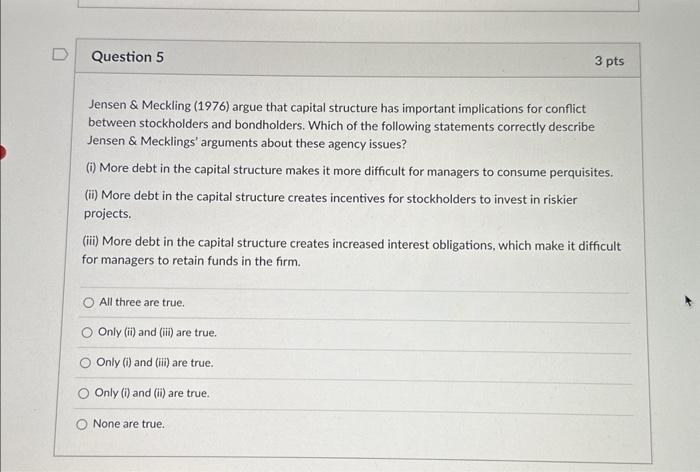 Question 5

3 pts

Jensen & Meckling (1976) argue that capital structure has important implications for conflict between stockholders and bondholders. Which of the following statements correctly describe Jensen & Mecklings' arguments about these agency issues?

(i) More debt in the capital structure makes it more difficult for managers to consume perquisites.

(ii) More debt in the capital structure creates incentives for stockholders to invest in riskier projects.

(iii) More debt in the capital structure creates increased interest obligations, which make it difficult for managers to retain funds in the firm.

All three are true.

Only (ii) and (iii) are true.

Only (i) and (iii) are true.

Only (i) and (ii) are true.

None are true.